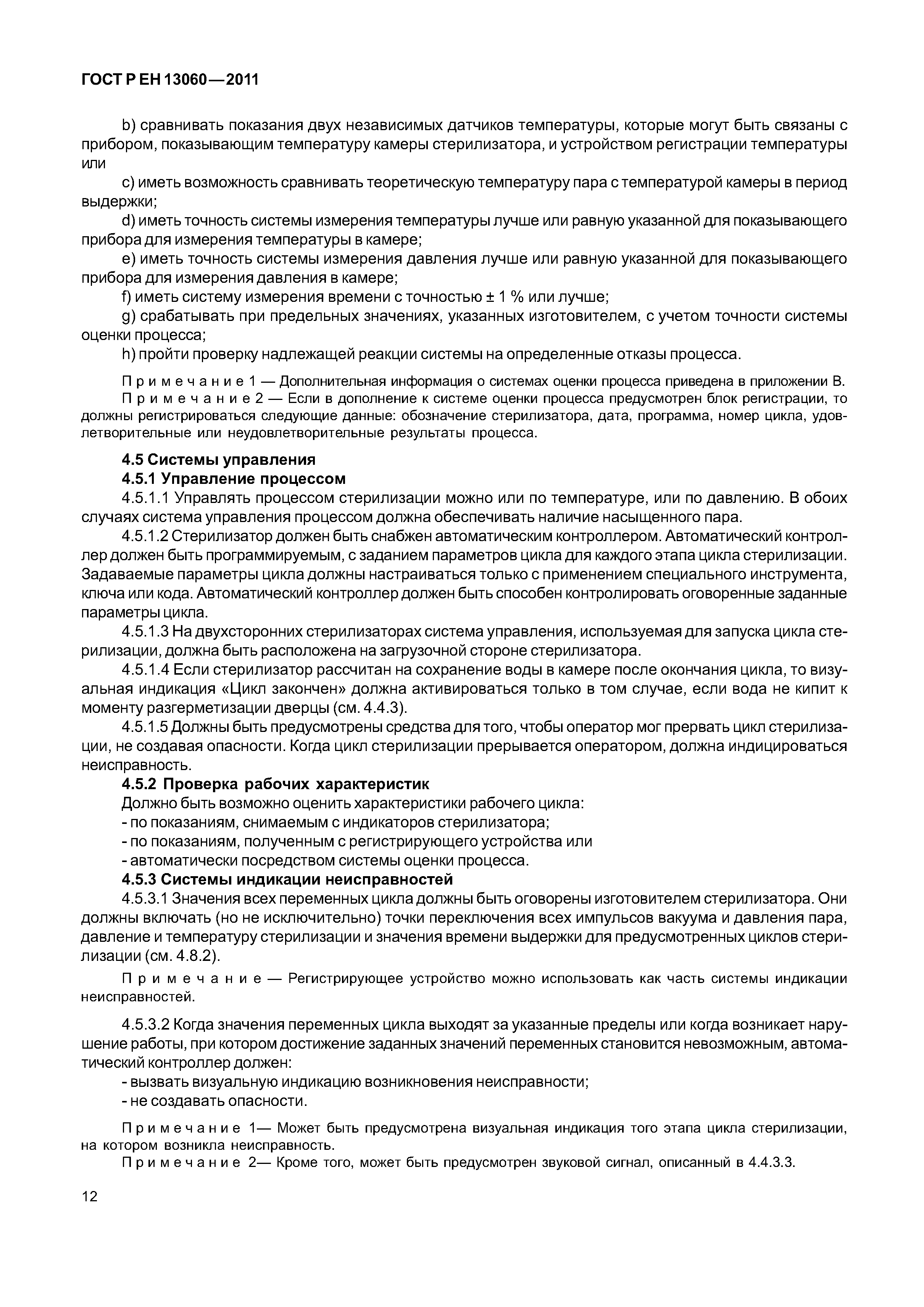 ГОСТ Р ЕН 13060—2011

b) сравнивать показания двух независимых датчиков температуры, которые могут быть связаны с прибором, показывающим температуру камеры стерилизатора, и устройством регистрации температуры или

c) иметь возможность сравнивать теоретическую температуру пара с температурой камеры в период выдержки;

d) иметь точность системы измерения температуры лучше или равную указанной для показывающего прибора для измерения температуры в камере;

e) иметь точность системы измерения давления лучше или равную указанной для показывающего прибора для измерения давления в камере;

f) иметь систему измерения времени с точностью ± 1 % или лучше;

g) срабатывать при предельных значениях, указанных изготовителем, с учетом точности системы оценки процесса;

h) пройти проверку надлежащей реакции системы на определенные отказы процесса.

Примечание 1 — Дополнительная информация о системах оценки процесса приведена в приложении В.

Примечание 2 — Если в дополнение к системе оценки процесса предусмотрен блок регистрации, то должны регистрироваться следующие данные: обозначение стерилизатора, дата, программа, номер цикла, удовлетворительные или неудовлетворительные результаты процесса.

4.5 Системы управления

4.5.1 Управление процессом

4.5.1.1 Управлять процессом стерилизации можно или по температуре, или по давлению. В обоих случаях система управления процессом должна обеспечивать наличие насыщенного пара.

4.5.1.2 Стерилизатор должен быть снабжен автоматическим контроллером. Автоматический контроллер должен быть программируемым, с заданием параметров цикла для каждого этапа цикла стерилизации. Задаваемые параметры цикла должны настраиваться только с применением специального инструмента, ключа или кода. Автоматический контроллер должен быть способен контролировать оговоренные заданные параметры цикла.

4.5.1.3 На двухсторонних стерилизаторах система управления, используемая для запуска цикла стерилизации, должна быть расположена на загрузочной стороне стерилизатора.

4.5.1.4 Если стерилизатор рассчитан на сохранение воды в камере после окончания цикла, то визуальная индикация «Цикл закончен» должна активироваться только в том случае, если вода не кипит к моменту разгерметизации дверцы (см. 4.4.3).

4.5.1.5 Должны быть предусмотрены средства для того, чтобы оператор мог прервать цикл стерилизации, не создавая опасности. Когда цикл стерилизации прерывается оператором, должна индицироваться неисправность.

4.5.2 Проверка рабочих характеристик

Должно быть возможно оценить характеристики рабочего цикла:

- по показаниям, снимаемым с индикаторов стерилизатора;

- по показаниям, полученным с регистрирующего устройства или

- автоматически посредством системы оценки процесса.

4.5.3 Системы индикации неисправностей

4.5.3.1 Значения всех переменных цикла должны быть оговорены изготовителем стерилизатора. Они должны включать (но не исключительно) точки переключения всех импульсов вакуума и давления пара, давление и температуру стерилизации и значения времени выдержки для предусмотренных циклов стерилизации (см. 4.8.2).

Примечание — Регистрирующее устройство можно использовать как часть системы индикации неисправностей.

4.5.3.2 Когда значения переменных цикла выходят за указанные пределы или когда возникает нарушение работы, при котором достижение заданных значений переменных становится невозможным, автоматический контроллер должен:

- вызвать визуальную индикацию возникновения неисправности;

- не создавать опасности.

Примечание 1— Может быть предусмотрена визуальная индикация того этапа цикла стерилизации, на котором возникла неисправность.

Примечание 2— Кроме того, может быть предусмотрен звуковой сигнал, описанный в 4.4.3.3.

12